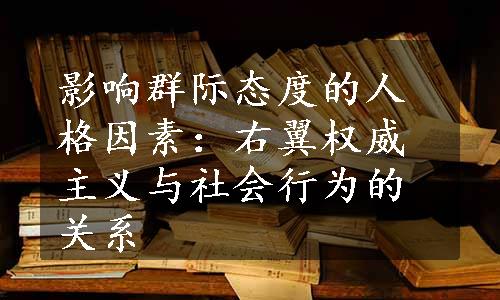 影响群际态度的人格因素：右翼权威主义与社会行为的关系